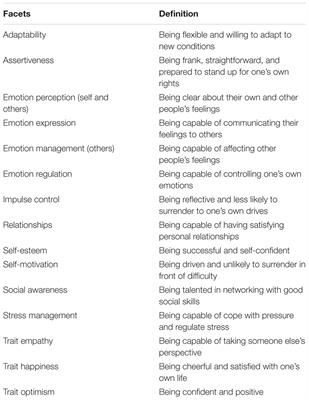 | Facets | Definition |
|---|---|
| Adaptability | Being flexible and willing to adapt to new conditions |
| Assertiveness | Being frank, straightforward, and prepared to stand up for one's own rights |
| Emotion perception (self and others) | Being clear about their own and other people's feelings |
| Emotion expression | Being capable of communicating their feelings to others |
| Emotion management (others) | Being capable of affecting other people's feelings |
| Emotion regulation | Being capable of controlling one's own emotions |
| Impulse control | Being reflective and less likely to surrender to one's own drives |
| Relationships | Being capable of having satisfying personal relationships |
| Self-esteem | Being successful and self-confident |
| Self-motivation | Being driven and unlikely to surrender in front of difficulty |
| Social awareness | Being talented in networking with good social skills |
| Stress management | Being capable of cope with pressure and regulate stress |
| Trait empathy | Being capable of taking someone else's perspective |
| Trait happiness | Being cheerful and satisfied with one's own life |
| Trait optimism | Being confident and positive |